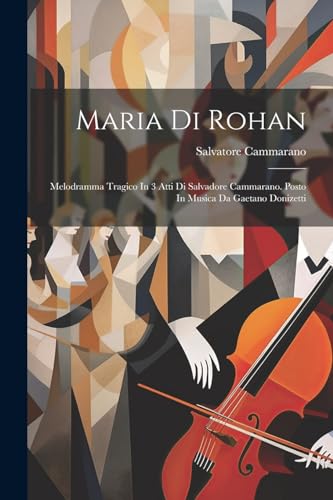 Maria Di Rohan

Salvatore Cammarano

Melodramma Tragico In 3 Atti Di Salvadore Cammarano. Posto In Musica Da Gaetano Donizetti